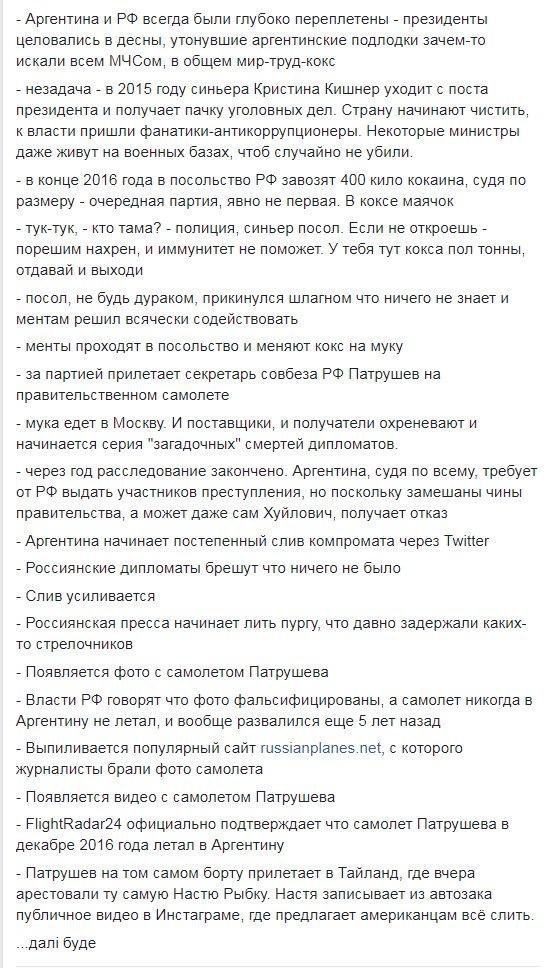 - Аргентина и РФ всегда были глубоко переплетены - президенты целовались в десны, утонувшие аргентинские подлодки зачем-то искали всем МЧСом, в общем мир-труд-кокс

- незадача - в 2015 году синьера Кристина Кишнер уходит с поста президента и получает пачку уголовных дел. Страну начинают чистить, к власти пришли фанатики-антикоррупционеры. Некоторые министры даже живут на военных базах, чтоб случайно не убили.

- в конце 2016 года в посольство РФ завозят 400 кило кокаина, судя по размеру - очередная партия, явно не первая. В коксе маячок

- тук-тук, - кто тама? - полиция, синьер посол. Если не откроешь - порешим нахрен, и иммунитет не поможет. У тебя тут кокса пол тонны, отдавай и выходи

- посол, не будь дураком, прикинулся шлагном что ничего не знает и ментам решил всячески содействовать

- менты проходят в посольство и меняют кокс на муку

- за партией прилетает секретарь совбеза РФ Патрушев на правительственном самолете

- мука едет в Москву. И поставщики, и получатели охреневают и начинается серия "загадочных" смертей дипломатов.

- через год расследование закончено. Аргентина, судя по всему, требует от РФ выдать участников преступления, но поскольку замешаны чины правительства, а может даже сам Хуйлович, получает отказ

- Аргентина начинает постепенный слив компромата через Twitter

- Россиянские дипломаты брешут что ничего не было

- Слив усиливается

- Россиянская пресса начинает лить пургу, что давно задержали каких-то стрелочников

- Появляется фото с самолетом Патрушева

- Власти РФ говорят что фото фальсифицированы, а самолет никогда в Аргентину не летал, и вообще развалился еще 5 лет назад

- Выпиливается популярный сайт russianplanes.net, с которого журналисты брали фото самолета

- Появляется видео с самолетом Патрушева

- FlightRadar24 официально подтверждает что самолет Патрушева в декабре 2016 года летал в Аргентину

- Патрушев на том самом борту прилетает в Тайланд, где вчера арестовали ту самую Настю Рыбку. Настя записывает из автозака публичное видео в Инстаграме, где предлагает американцам всё слить.

...далі буде